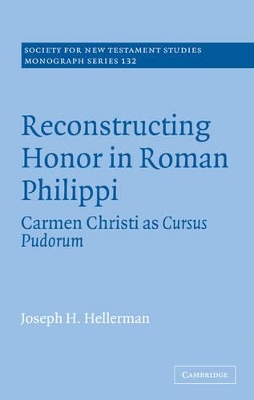 SOCIETY FOR NEW TESTAMENT STUDIES
MONOGRAPH SERIES 132

Reconstructing Honor in Roman Philippi

Carmen Christi as Cursus Pudorum

Joseph H. Hellerman

CAMBRIDGE